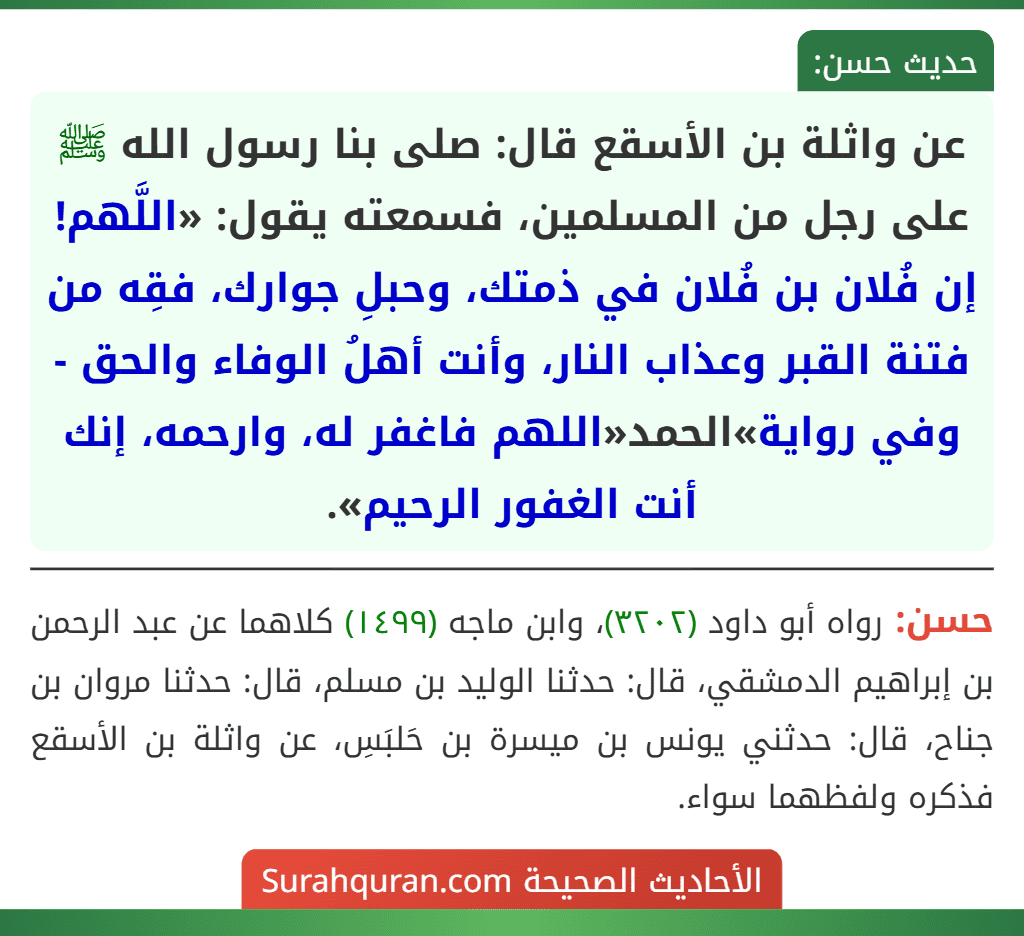 حديث حسن:

عن واثلة بن الأسقع قال: صلى بنا رسول الله ﷺ على رجل من المسلمين، فسمعته يقول: «اللَّهم! إن فُلان بن فُلان في ذمتك، وحبلِ جوارك، فقِه من فتنة القبر وعذاب النار، وأنت أهلُ الوفاء والحق - وفي رواية»الحمد«اللهم فاغفر له، وارحمه، إنك أنت الغفور الرحيم».

حسن: رواه أبو داود (٣٢٠٢)، وابن ماجه (١٤٩٩) كلاهما عن عبد الرحمن بن إبراهيم الدمشقي، قال: حدثنا الوليد بن مسلم، قال: حدثنا مروان بن جناح، قال: حدثني يونس بن ميسرة بن حَلبَسٍ، عن واثلة بن الأسقع فذكره ولفظهما سواء.

الأحاديث الصحيحة Surahquran.com